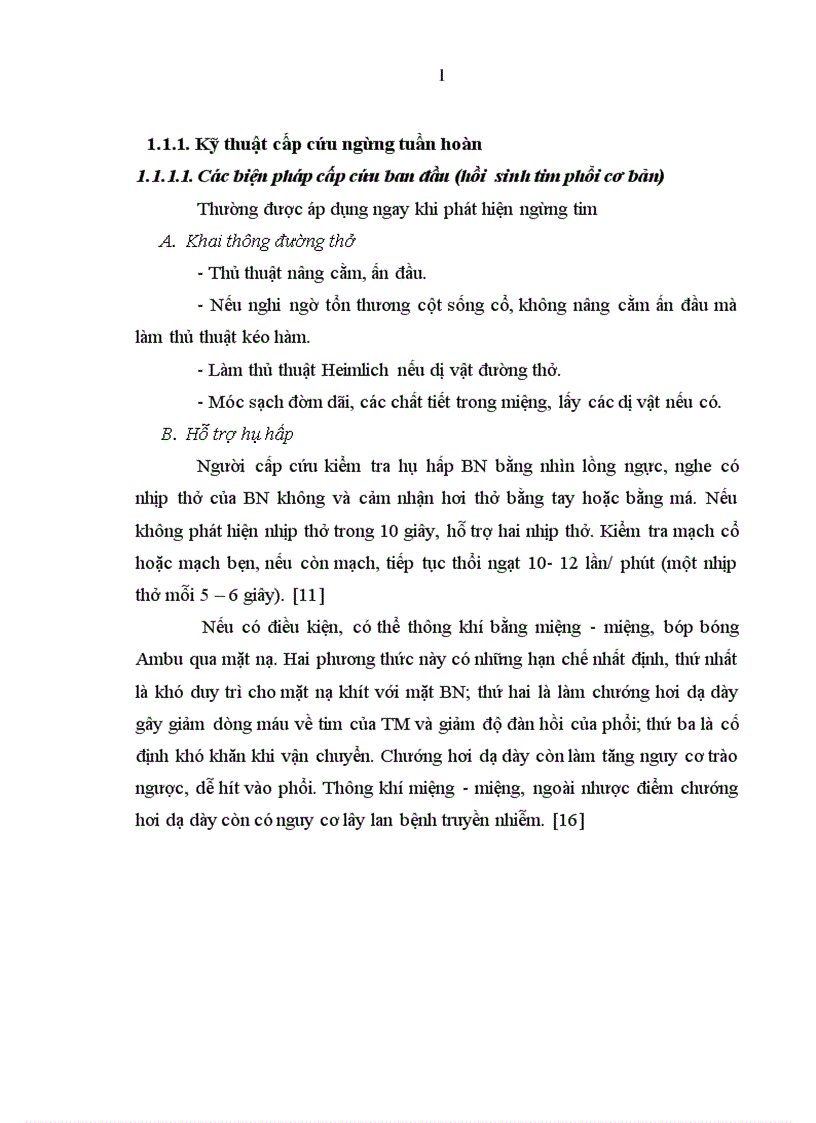 1

1.1.1. Kỹ thuật cấp cứu ngừng tuần hoàn

1.1.1.1. Các biện pháp cấp cứu ban đầu (hồi sinh tim phổi cơ bản)

Thường được áp dụng ngay khi phát hiện ngừng tim

A. Khai thông đường thở

- Thủ thuật nâng cằm, ấn đầu.

- Nếu nghi ngờ tổn thương cột sống cổ, không nâng cằm ấn đầu mà làm thủ thuật kéo hàm.

- Làm thủ thuật Heimlich nếu dị vật đường thở.

- Móc sạch đờm dãi, các chất tiết trong miệng, lấy các dị vật nếu có.

B. Hỗ trợ hụ hấp

Người cấp cứu kiểm tra hụ hấp BN bằng nhìn lồng ngực, nghe có nhịp thở của BN không và cảm nhận hơi thở bằng tay hoặc bằng má. Nếu không phát hiện nhịp thở trong 10 giây, hỗ trợ hai nhịp thở. Kiểm tra mạch cổ hoặc mạch bẹn, nếu còn mạch, tiếp tục thổi ngạt 10- 12 lần/ phút (một nhịp thở mỗi 5 – 6 giây). [11]

Nếu có điều kiện, có thể thông khí bằng miệng - miệng, bóp bóng Ambu qua mặt nạ. Hai phương thức này có những hạn chế nhất định, thứ nhất là khó duy trì cho mặt nạ khít với mặt BN; thứ hai là làm chướng hơi dạ dày gây giảm dòng máu về tim của TM và giảm độ đàn hồi của phổi; thứ ba là cố định khó khăn khi vận chuyển. Chướng hơi dạ dày còn làm tăng nguy cơ trào ngược, dễ hít vào phổi. Thông khí miệng - miệng, ngoài nhược điểm chướng hơi dạ dày còn có nguy cơ lây lan bệnh truyền nhiễm. [16]